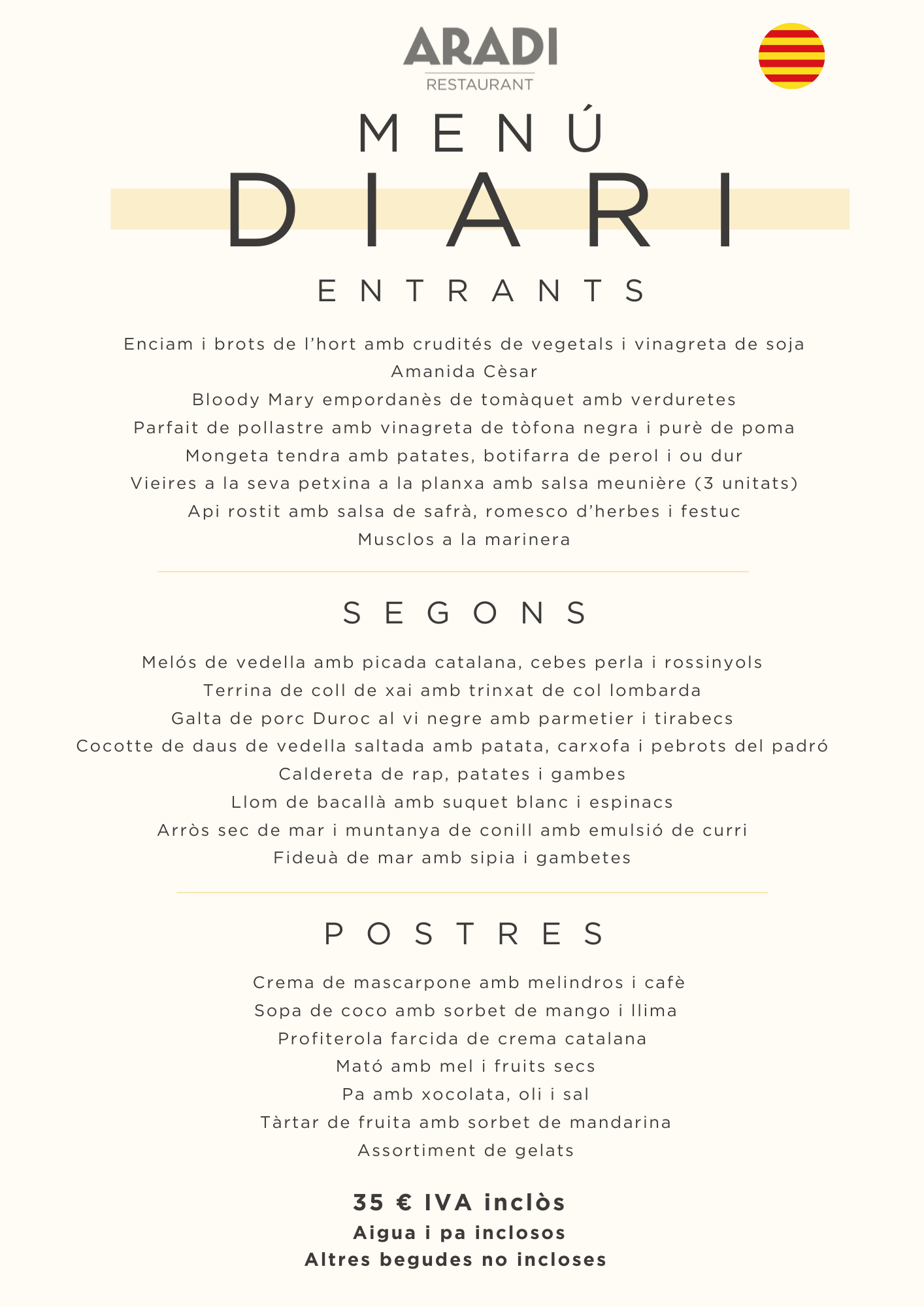 ARADI
RESTAURANT

MENÚ
DIARI

ENTRANTS

Enciam i brots de l'hort amb crudités de vegetals i vinagreta de soja
Amanida Cèsar
Bloody Mary empordanès de tomàquet amb verduretes
Parfait de pollastre amb vinagreta de tòfona negra i purè de poma
Mongeta tendra amb patates, botifarra de perol i ou dur
Vieires a la seva petxina a la planxa amb salsa meunière (3 unitats)
Api rostit amb salsa de safrà, romesco d'herbes i festuc
Musclos a la marinera

SEGONS

Melós de vedella amb picada catalana, cebes perla i rossinyols
Terrina de coll de xai amb trinxat de col lombarda
Galta de porc Duroc al vi negre amb parmetier i tirabecs
Cocotte de daus de vedella saltada amb patata, carxofa i pebrots del padró
Caldereta de rap, patates i gambes
Llom de bacallà amb suquet blanc i espinacs
Arròs sec de mar i muntanya de conill amb emulsió de curri
Fideuà de mar amb sipia i gambetes

POSTRES

Crema de mascarpone amb melindros i cafè
Sopa de coco amb sorbet de mango i llima
Profiterola farcida de crema catalana
Mató amb mel i fruits secs
Pa amb xocolata, oli i sal
Tàrtar de fruita amb sorbet de mandarina
Assortiment de gelats

35 € IVA inclòs
Aigua i pa inclosos
Altres begudes no incloses